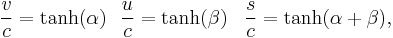 $\frac{v}{c} = \tanh(\alpha) \quad \frac{u}{c} = \tanh(\beta) \quad \frac{s}{c} = \tanh(\alpha + \beta),$